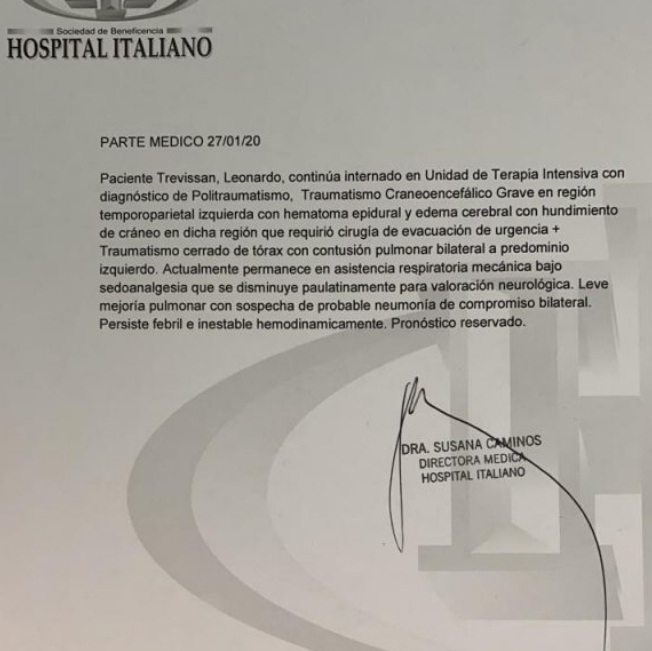 Sociedad de Beneficencia
HOSPITAL ITALIANO

PARTE MEDICO 27/01/20

Paciente Trevissan, Leonardo, continúa internado en Unidad de Terapia Intensiva con diagnóstico de Politraumatismo, Traumatismo Craneoencefálico Grave en región temporoparietal izquierda con hematoma epidural y edema cerebral con hundimiento de cráneo en dicha región que requirió cirugía de evacuación de urgencia + Traumatismo cerrado de tórax con contusión pulmonar bilateral a predominio izquierdo. Actualmente permanece en asistencia respiratoria mecánica bajo sedoanalgesia que se disminuye paulatinamente para valoración neurológica. Leve mejoría pulmonar con sospecha de probable neumonía de compromiso bilateral. Persiste febril e inestable hemodinamicamente. Pronóstico reservado.

DRA. SUSANA CAMINOS
DIRECTORA MEDICA
HOSPITAL ITALIANO